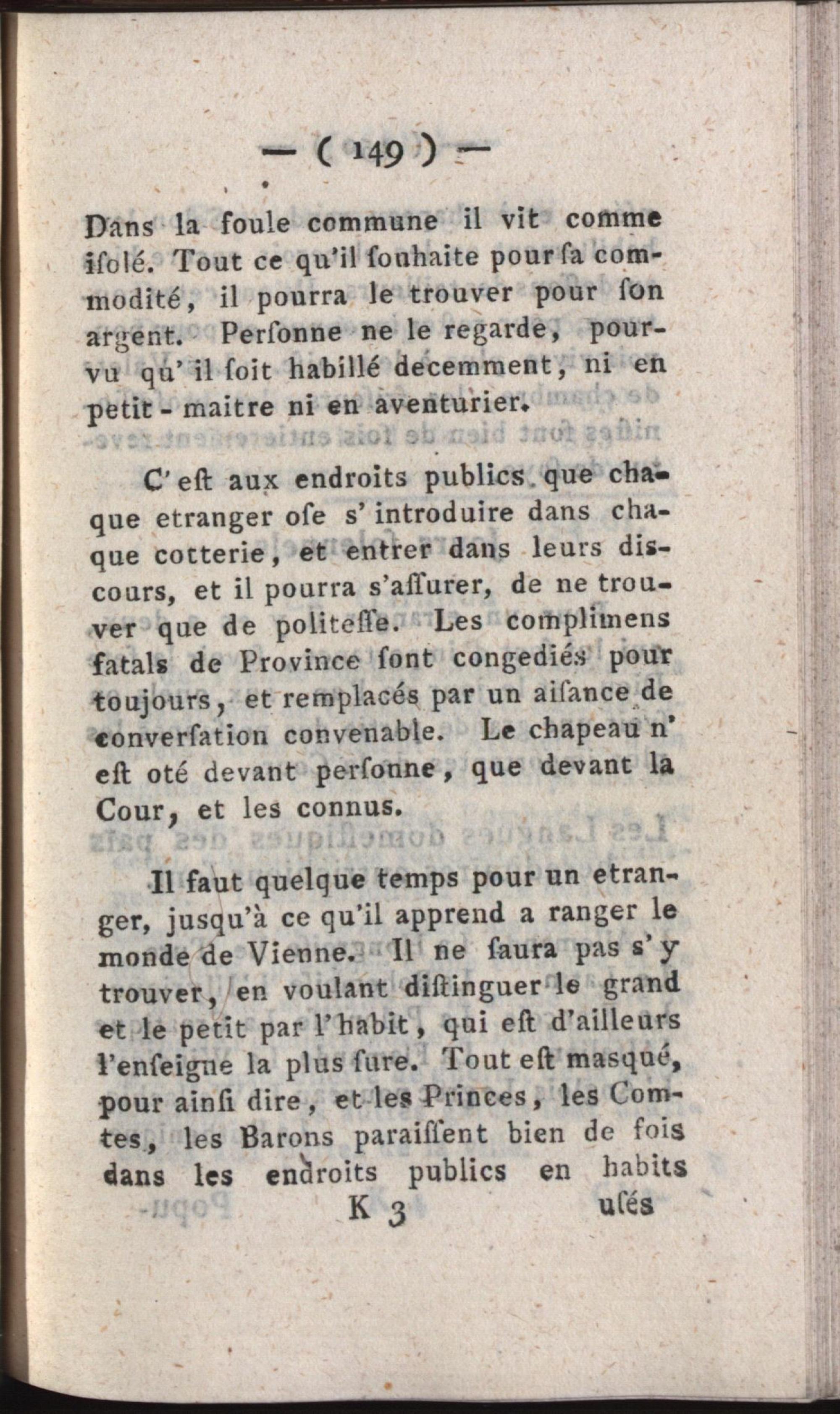 — ( 149 ) —

Dans la foule commune il vit comme iſolé. Tout ce qu'il ſouhaite pour ſa commodité, il pourra le trouver pour ſon argent. Perſonne ne le regarde, pourvu qu' il ſoit habillé decemment, ni en petit - maitre ni en aventurier.

C' eſt aux endroits publics que chaque etranger oſe s' introduire dans chaque cotterie, et entrer dans leurs discours, et il pourra s'aſſurer, de ne trouver que de politeſſe. Les complimens fatals de Province ſont congediés pour toujours, et remplacés par un aiſance de converſation convenable. Le chapeau n' eſt oté devant perſonne, que devant la Cour, et les connus.

Il faut quelque temps pour un etranger, jusqu'à ce qu'il apprend a ranger le monde de Vienne. Il ne ſaura pas s' y trouver, en voulant diſtinguer le grand et le petit par l'habit, qui eſt d'ailleurs l'enſeigne la plus ſure. Tout eſt masqué, pour ainſi dire, et les Princes, les Comtes, les Barons paraiſſent bien de fois dans les endroits publics en habits

K 3 uſés